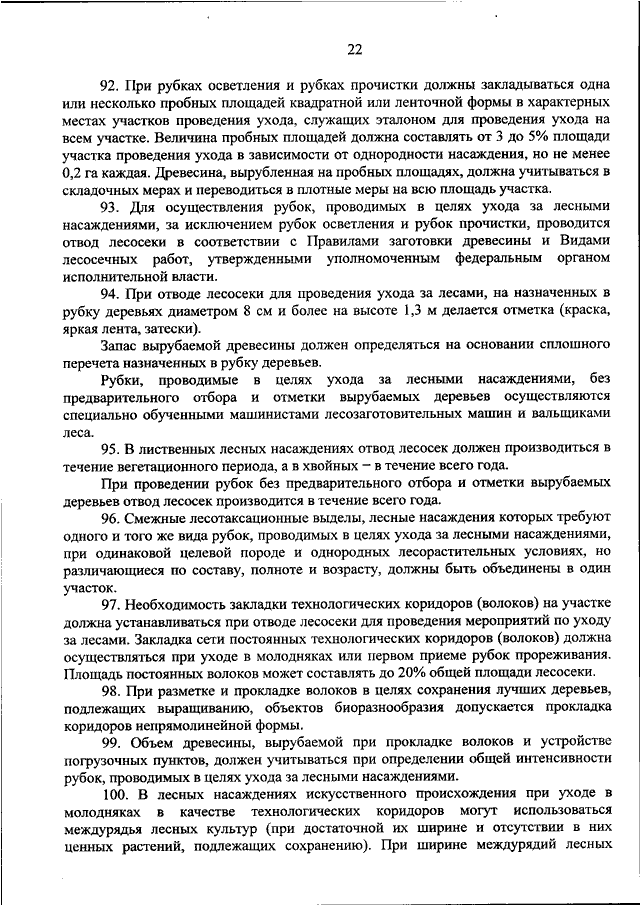 22

92. При рубках осветления и рубках прочистки должны закладываться одна или несколько пробных площадей квадратной или ленточной формы в характерных местах участков проведения ухода, служащих эталоном для проведения ухода на всем участке. Величина пробных площадей должна составлять от 3 до 5% площади участка проведения ухода в зависимости от однородности насаждения, но не менее 0,2 га каждая. Древесина, вырубленная на пробных площадях, должна учитываться в складочных мерах и переводиться в плотные меры на всю площадь участка.

93. Для осуществления рубок, проводимых в целях ухода за лесными насаждениями, за исключением рубок осветления и рубок прочистки, проводится отвод лесосеки в соответствии с Правилами заготовки древесины и Видами лесосечных работ, утвержденными уполномоченным федеральным органом исполнительной власти.

94. При отводе лесосеки для проведения ухода за лесами, на назначенных в рубку деревьях диаметром 8 см и более на высоте 1,3 м делается отметка (краска, яркая лента, затески).

Запас вырубаемой древесины должен определяться на основании сплошного перечета назначенных в рубку деревьев.

Рубки, проводимые в целях ухода за лесными насаждениями, без предварительного отбора и отметки вырубаемых деревьев осуществляются специально обученными машинистами лесозаготовительных машин и вальщиками леса.

95. В лиственных лесных насаждениях отвод лесосек должен производиться в течение вегетационного периода, а в хвойных – в течение всего года.

При проведении рубок без предварительного отбора и отметки вырубаемых деревьев отвод лесосек производится в течение всего года.

96. Смежные лесотаксационные выделы, лесные насаждения которых требуют одного и того же вида рубок, проводимых в целях ухода за лесными насаждениями, при одинаковой целевой породе и однородных лесорастительных условиях, но различающиеся по составу, полноте и возрасту, должны быть объединены в один участок.

97. Необходимость закладки технологических коридоров (волоков) на участке должна устанавливаться при отводе лесосеки для проведения мероприятий по уходу за лесами. Закладка сети постоянных технологических коридоров (волоков) должна осуществляться при уходе в молодняках или первом приеме рубок прореживания. Площадь постоянных волоков может составлять до 20% общей площади лесосеки.

98. При разметке и прокладке волоков в целях сохранения лучших деревьев, подлежащих выращиванию, объектов биоразнообразия допускается прокладка коридоров непрямолинейной формы.

99. Объем древесины, вырубаемой при прокладке волоков и устройстве погрузочных пунктов, должен учитываться при определении общей интенсивности рубок, проводимых в целях ухода за лесными насаждениями.

100. В лесных насаждениях искусственного происхождения при уходе в молодняках в качестве технологических коридоров могут использоваться междурядья лесных культур (при достаточной их ширине и отсутствии в них ценных растений, подлежащих сохранению). При ширине междурядий лесных